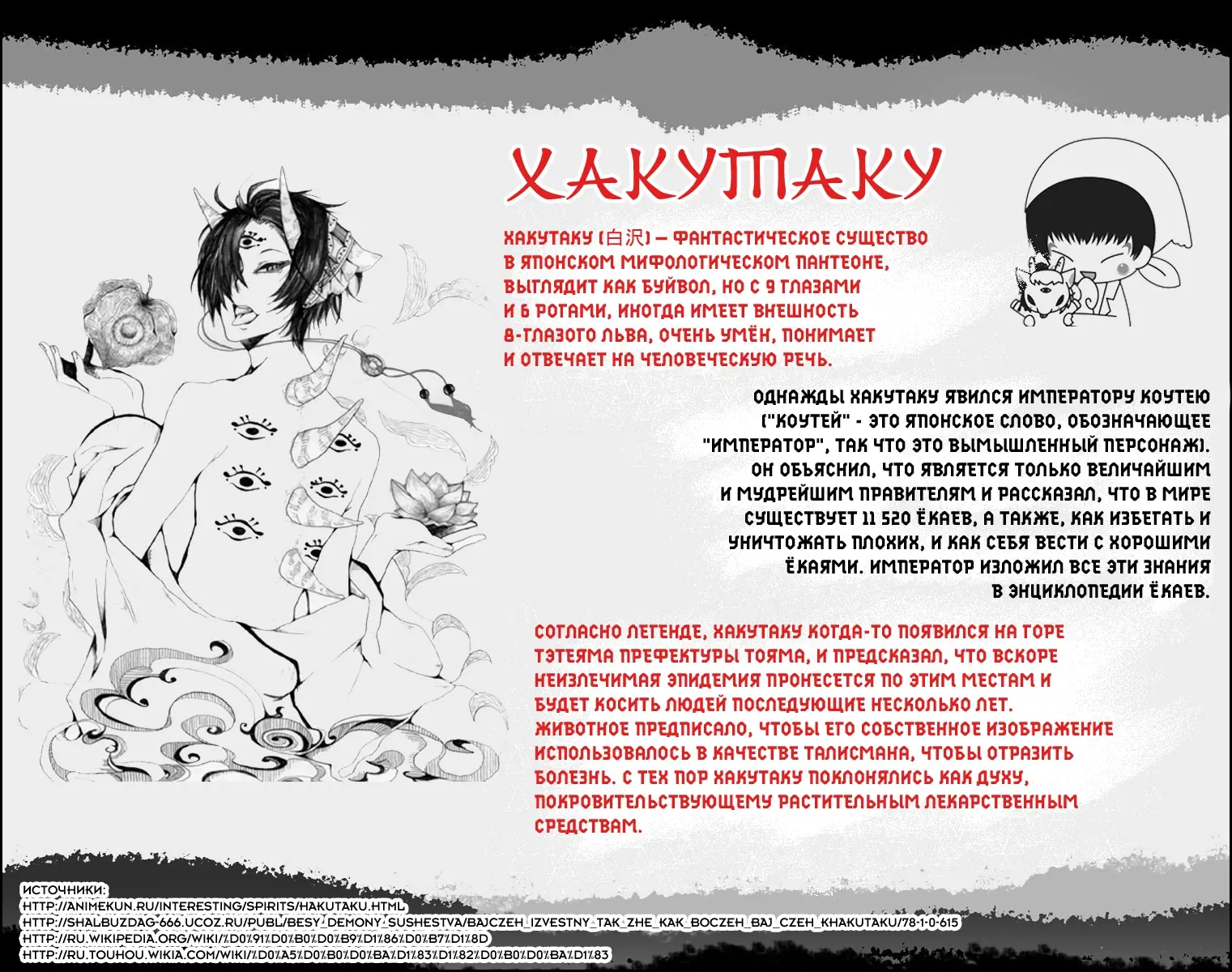 ХАКУТАКУ

ХАКУТАКУ (白沢) — ФАНТАСТИЧЕСКОЕ СУЩЕСТВО В ЯПОНСКОМ МИФОЛОГИЧЕСКОМ ПАНТЕОНЕ, ВЫГЛЯДИТ КАК БУЙВОЛ, НО С 9 ГЛАЗАМИ И 6 РОГАМИ, ИНОГДА ИМЕЕТ ВНЕШНОСТЬ 8-ГЛАЗОГО ЛЬВА, ОЧЕНЬ УМЁН, ПОНИМАЕТ И ОТВЕЧАЕТ НА ЧЕЛОВЕЧЕСКУЮ РЕЧЬ.

ОДНАЖДЫ ХАКУТАКУ ЯВИЛСЯ ИМПЕРАТОРУ КОУТЕЮ ("КОУТЕЙ" - ЭТО ЯПОНСКОЕ СЛОВО, ОБОЗНАЧАЮЩЕЕ "ИМПЕРАТОР", ТАК ЧТО ЭТО ВЫМЫШЛЕННЫЙ ПЕРСОНАЖ). ОН ОБЪЯСНИЛ, ЧТО ЯВЛЯЕТСЯ ТОЛЬКО ВЕЛИЧАЙШИМ И МУДРЕЙШИМ ПРАВИТЕЛЯМ И РАССКАЗАЛ, ЧТО В МИРЕ СУЩЕСТВУЕТ 11 520 ЁКАЕВ, А ТАКЖЕ, КАК ИЗБЕГАТЬ И УНИЧТОЖАТЬ ПЛОХИХ, И КАК СЕБЯ ВЕСТИ С ХОРОШИМИ ЁКАЯМИ. ИМПЕРАТОР ИЗЛОЖИЛ ВСЕ ЭТИ ЗНАНИЯ В ЭНЦИКЛОПЕДИИ ЁКАЕВ.

СОГЛАСНО ЛЕГЕНДЕ, ХАКУТАКУ КОГДА-ТО ПОЯВИЛСЯ НА ГОРЕ ТЭТЕЯМА ПРЕФЕКТУРЫ ТОЯМА, И ПРЕДСКАЗАЛ, ЧТО ВСКОРЕ НЕИЗЛЕЧИМАЯ ЭПИДЕМИЯ ПРОНЕСЕТСЯ ПО ЭТИМ МЕСТАМ И БУДЕТ КОСИТЬ ЛЮДЕЙ ПОСЛЕДУЮЩИЕ НЕСКОЛЬКО ЛЕТ. ЖИВОТНОЕ ПРЕДПИСАЛО, ЧТОБЫ ЕГО СОБСТВЕННОЕ ИЗОБРАЖЕНИЕ ИСПОЛЬЗОВАЛОСЬ В КАЧЕСТВЕ ТАЛИСМАНА, ЧТОБЫ ОТРАЗИТЬ БОЛЕЗНЬ. С ТЕХ ПОР ХАКУТАКУ ПОКЛОНЯЛИСЬ КАК ДУХУ, ПОКРОВИТЕЛЬСТВУЮЩЕМУ РАСТИТЕЛЬНЫМ ЛЕКАРСТВЕННЫМ СРЕДСТВАМ.

ИСТОЧНИКИ:
HTTP://ANIMEKUN.RU/INTERESTING/SPIRITS/HAKUTAKU.HTML
HTTP://SHALBUZDAG-666.UCOZ.RU/PUBL/BESY_DEMONY_SUSHESTVA/BAJCZEH_IZVESTNY_TAK_ZHE_KAK_BOCZEH_BAJ_CZEH_KHAKUTAKU/78-1-0-615
HTTP://RU.WIKIPEDIA.ORG/WIKI/%D0%91%D0%B0%D0%B9%D1%86%D0%B7%D1%8D
HTTP://RU.TOUHOU.WIKIA.COM/WIKI/%D0%A5%D0%B0%D0%BA%D1%83%D1%82%D0%B0%D0%BA%D1%83